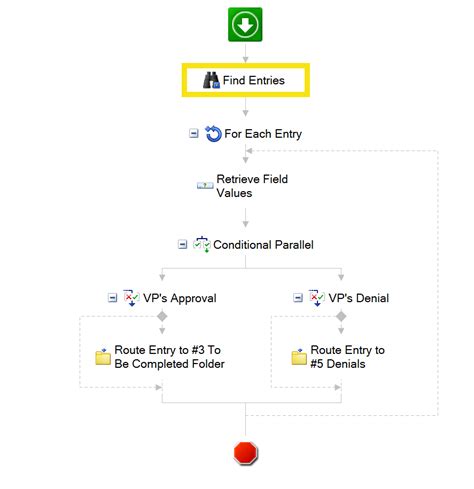 Find Entries

For Each Entry

Retrieve Field Values

Conditional Parallel

VP's Approval

VP's Denial

Route Entry to #3 To Be Completed Folder

Route Entry to #5 Denials